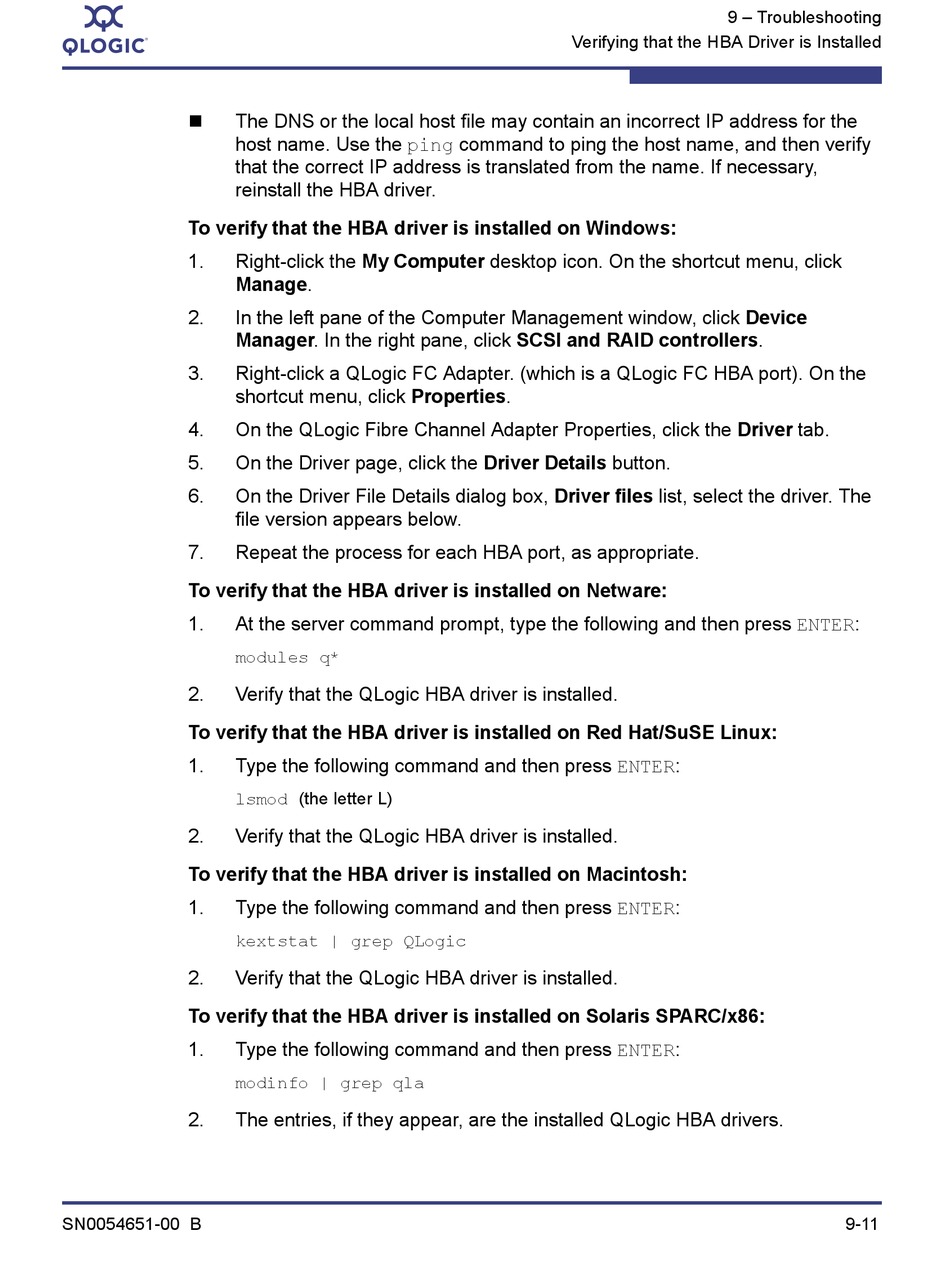 QLOGIC

9 – Troubleshooting
Verifying that the HBA Driver is Installed

■ The DNS or the local host file may contain an incorrect IP address for the host name. Use the ping command to ping the host name, and then verify that the correct IP address is translated from the name. If necessary, reinstall the HBA driver.

To verify that the HBA driver is installed on Windows:

1. Right-click the My Computer desktop icon. On the shortcut menu, click Manage.

2. In the left pane of the Computer Management window, click Device Manager. In the right pane, click SCSI and RAID controllers.

3. Right-click a QLogic FC Adapter. (which is a QLogic FC HBA port). On the shortcut menu, click Properties.

4. On the QLogic Fibre Channel Adapter Properties, click the Driver tab.

5. On the Driver page, click the Driver Details button.

6. On the Driver File Details dialog box, Driver files list, select the driver. The file version appears below.

7. Repeat the process for each HBA port, as appropriate.

To verify that the HBA driver is installed on Netware:

1. At the server command prompt, type the following and then press ENTER:

modules q*

2. Verify that the QLogic HBA driver is installed.

To verify that the HBA driver is installed on Red Hat/SuSE Linux:

1. Type the following command and then press ENTER:

lsmod (the letter L)

2. Verify that the QLogic HBA driver is installed.

To verify that the HBA driver is installed on Macintosh:

1. Type the following command and then press ENTER:

kextstat | grep QLogic

2. Verify that the QLogic HBA driver is installed.

To verify that the HBA driver is installed on Solaris SPARC/x86:

1. Type the following command and then press ENTER:

modinfo | grep qla

2. The entries, if they appear, are the installed QLogic HBA drivers.

SN0054651-00 B

9-11